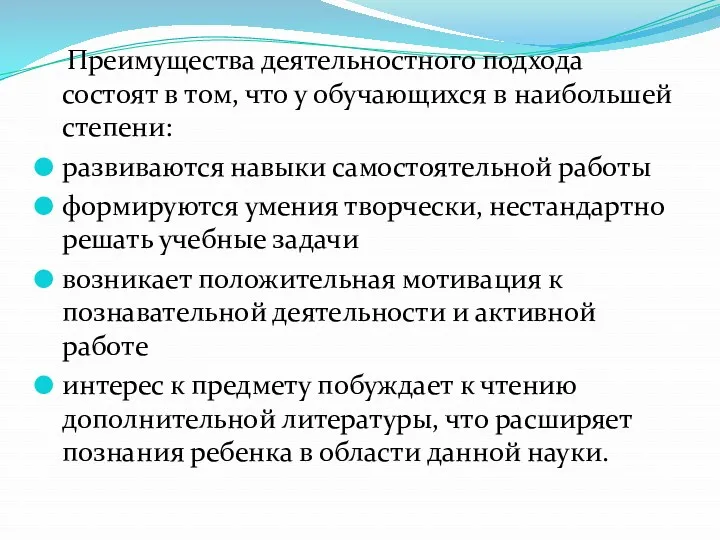 Преимущества деятельностного подхода состоят в том, что у обучающихся в наибольшей степени:

развиваются навыки самостоятельной работы

формируются умения творчески, нестандартно решать учебные задачи

возникает положительная мотивация к познавательной деятельности и активной работе

интерес к предмету побуждает к чтению дополнительной литературы, что расширяет познания ребенка в области данной науки.